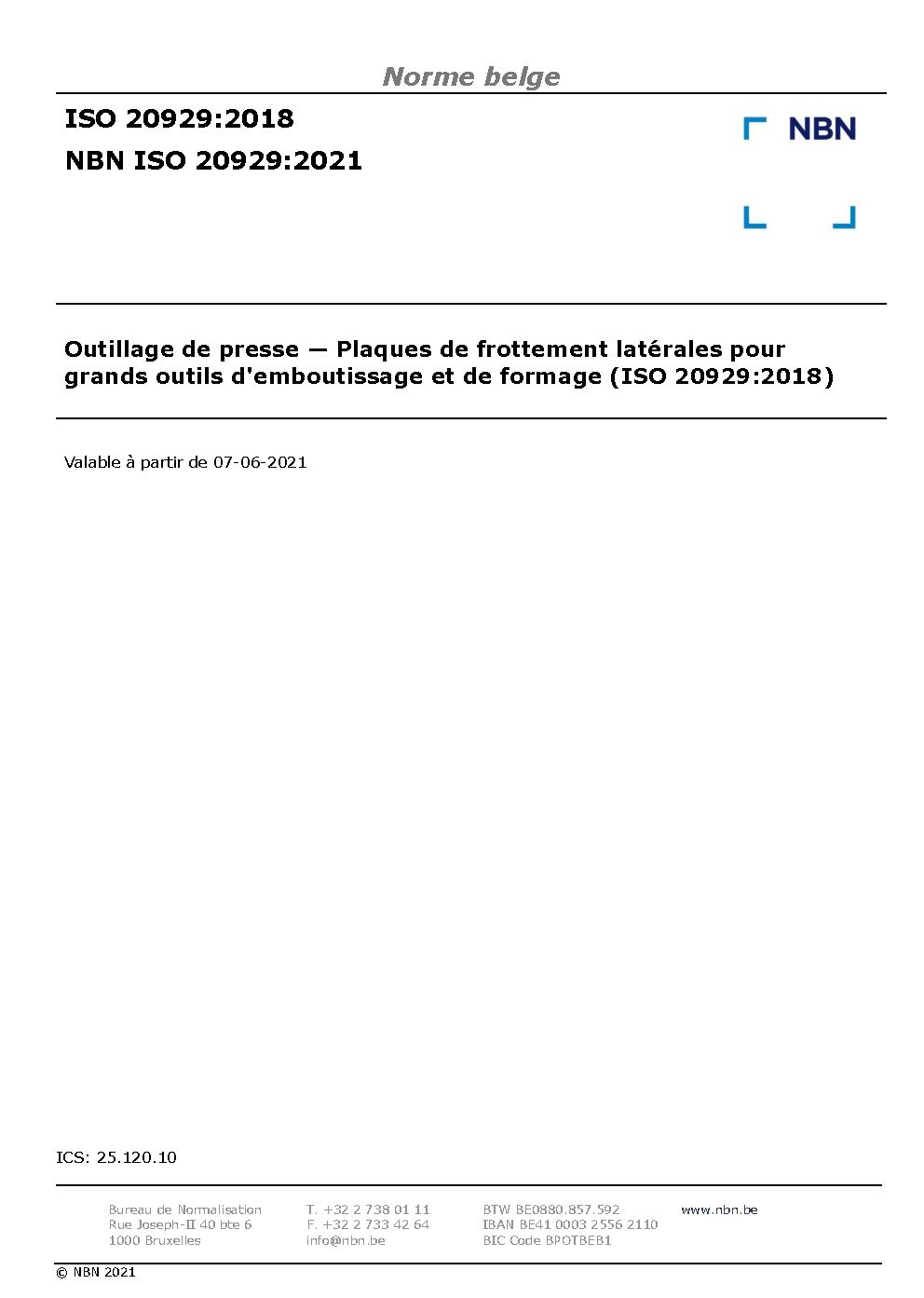 Norme belge

ISO 20929:2018

NBN ISO 20929:2021

NBN

Outillage de presse — Plaques de frottement latérales pour grands outils d'emboutissage et de formage (ISO 20929:2018)

Valable à partir de 07-06-2021

ICS: 25.120.10

Bureau de Normalisation
Rue Joseph-II 40 bte 6
1000 Bruxelles

T. +32 2 738 01 11
F. +32 2 733 42 64
info@nbn.be

BTW BE0880.857.592
IBAN BE41 0003 2556 2110
BIC Code BPOTBEB1

www.nbn.be

© NBN 2021